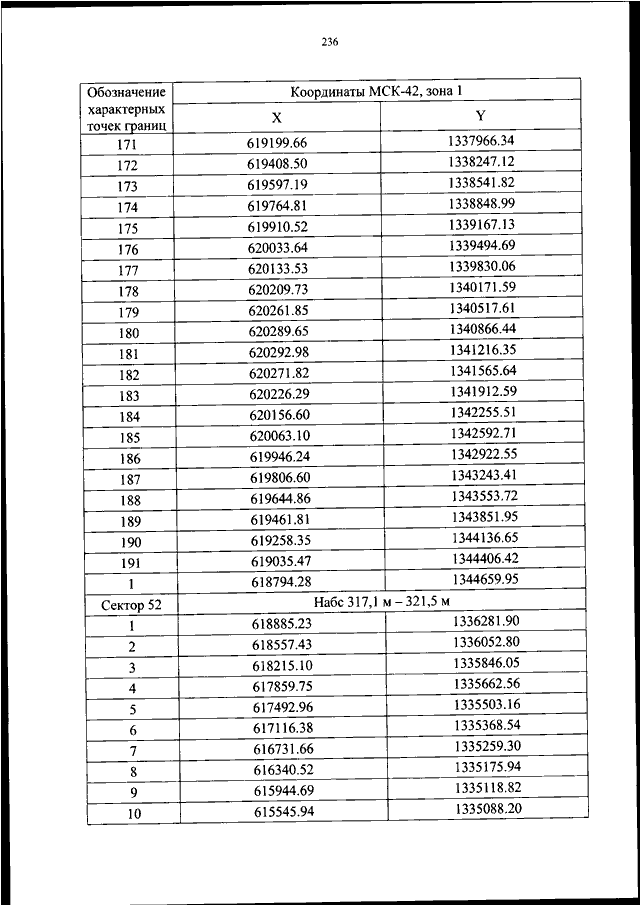 236

| Обозначение характерных точек границ | Координаты МСК-42, зона 1 | |
|---|---|---|
| | X | Y |
| 171 | 619199.66 | 1337966.34 |
| 172 | 619408.50 | 1338247.12 |
| 173 | 619597.19 | 1338541.82 |
| 174 | 619764.81 | 1338848.99 |
| 175 | 619910.52 | 1339167.13 |
| 176 | 620033.64 | 1339494.69 |
| 177 | 620133.53 | 1339830.06 |
| 178 | 620209.73 | 1340171.59 |
| 179 | 620261.85 | 1340517.61 |
| 180 | 620289.65 | 1340866.44 |
| 181 | 620292.98 | 1341216.35 |
| 182 | 620271.82 | 1341565.64 |
| 183 | 620226.29 | 1341912.59 |
| 184 | 620156.60 | 1342255.51 |
| 185 | 620063.10 | 1342592.71 |
| 186 | 619946.24 | 1342922.55 |
| 187 | 619806.60 | 1343243.41 |
| 188 | 619644.86 | 1343553.72 |
| 189 | 619461.81 | 1343851.95 |
| 190 | 619258.35 | 1344136.65 |
| 191 | 619035.47 | 1344406.42 |
| 1 | 618794.28 | 1344659.95 |
| Сектор 52 | Набс 317,1 м – 321,5 м | |
| 1 | 618885.23 | 1336281.90 |
| 2 | 618557.43 | 1336052.80 |
| 3 | 618215.10 | 1335846.05 |
| 4 | 617859.75 | 1335662.56 |
| 5 | 617492.96 | 1335503.16 |
| 6 | 617116.38 | 1335368.54 |
| 7 | 616731.66 | 1335259.30 |
| 8 | 616340.52 | 1335175.94 |
| 9 | 615944.69 | 1335118.82 |
| 10 | 615545.94 | 1335088.20 |